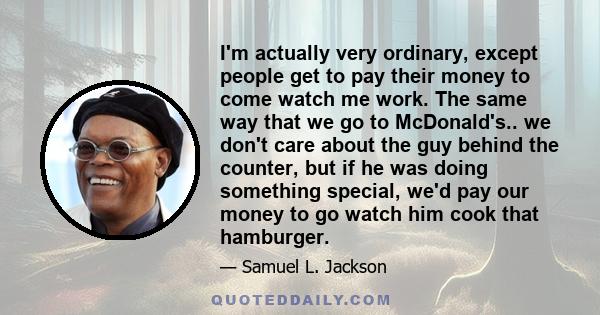 I'm actually very ordinary, except people get to pay their money to come watch me work. The same way that we go to McDonald's.. we don't care about the guy behind the counter, but if he was doing something special, we'd pay our money to go watch him cook that hamburger.

— Samuel L. Jackson

QUOTEDDAILY.COM